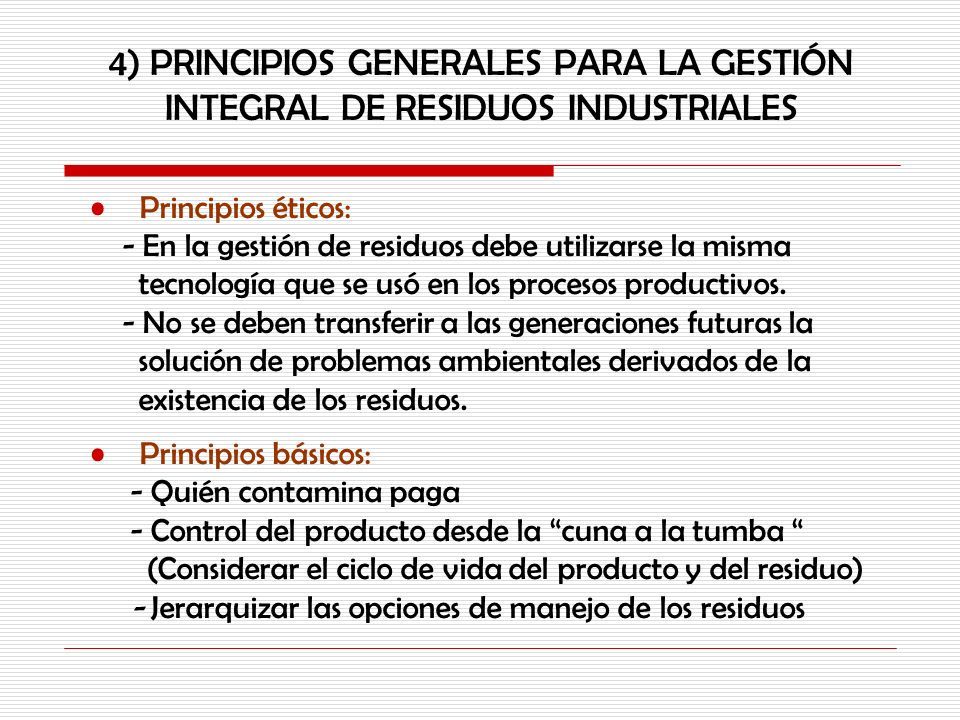 4) PRINCIPIOS GENERALES PARA LA GESTIÓN INTEGRAL DE RESIDUOS INDUSTRIALES

• Principios éticos:
- En la gestión de residuos debe utilizarse la misma tecnología que se usó en los procesos productivos.
- No se deben transferir a las generaciones futuras la solución de problemas ambientales derivados de la existencia de los residuos.

• Principios básicos:
- Quién contamina paga
- Control del producto desde la “cuna a la tumba “ (Considerar el ciclo de vida del producto y del residuo)
- Jerarquizar las opciones de manejo de los residuos